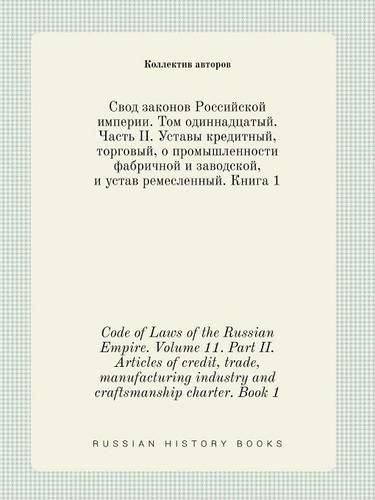 Коллектив авторов

Свод законов Российской империи. Том одиннадцатый. Часть II. Уставы кредитный, торговый, о промышленности фабричной и заводской, и устав ремесленный. Книга 1

Code of Laws of the Russian Empire. Volume 11. Part II. Articles of credit, trade, manufacturing industry and craftsmanship charter. Book 1

RUSSIAN HISTORY BOOKS